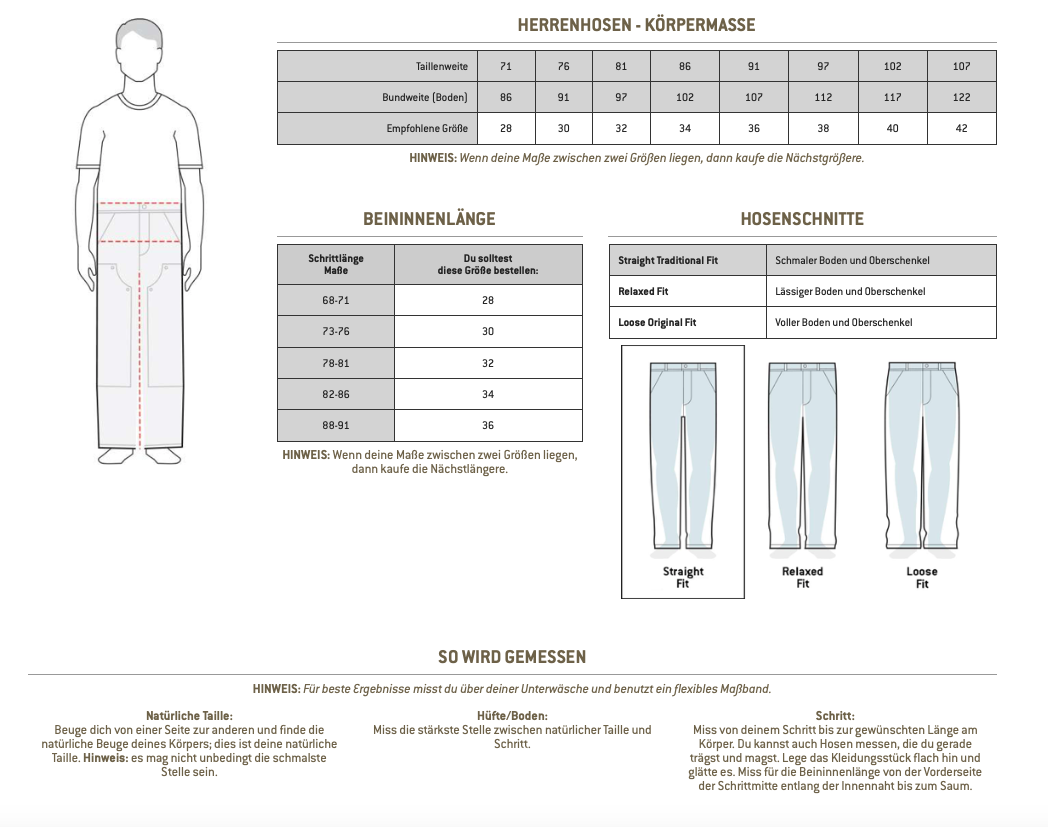 HERRENHOSEN - KÖRPERMASSE

| Taillenweite | 71 | 76 | 81 | 86 | 91 | 97 | 102 | 107 |
|---|---|---|---|---|---|---|---|---|
| Bundweite (Boden) | 86 | 91 | 97 | 102 | 107 | 112 | 117 | 122 |
| Empfohlene Größe | 28 | 30 | 32 | 34 | 36 | 38 | 40 | 42 |

HINWEIS: Wenn deine Maße zwischen zwei Größen liegen, dann kaufe die Nächstgrößere.

BEININNENLÄNGE

| Schrittlänge Maße | Du solltest diese Größe bestellen: |
|---|---|
| 68-71 | 28 |
| 73-76 | 30 |
| 78-81 | 32 |
| 82-86 | 34 |
| 88-91 | 36 |

HINWEIS: Wenn deine Maße zwischen zwei Größen liegen, dann kaufe die Nächstlängere.

HOSENSCHNITTE

| Straight Traditional Fit | Schmaler Boden und Oberschenkel |
|---|---|
| Relaxed Fit | Lässiger Boden und Oberschenkel |
| Loose Original Fit | Voller Boden und Oberschenkel |

Straight Fit

Relaxed Fit

Loose Fit

SO WIRD GEMESSEN

HINWEIS: Für beste Ergebnisse misst du über deiner Unterwäsche und benutzt ein flexibles Maßband.

Natürliche Taille:
Beuge dich von einer Seite zur anderen und finde die natürliche Beuge deines Körpers; dies ist deine natürliche Taille. Hinweis: es mag nicht unbedingt die schmalste Stelle sein.

Hüfte/Boden:
Miss die stärkste Stelle zwischen natürlicher Taille und Schritt.

Schritt:
Miss von deinem Schritt bis zur gewünschten Länge am Körper. Du kannst auch Hosen messen, die du gerade trägst und magst. Lege das Kleidungsstück flach hin und glätte es. Miss für die Beininnenlänge von der Vorderseite der Schrittmitte entlang der Innennaht bis zum Saum.